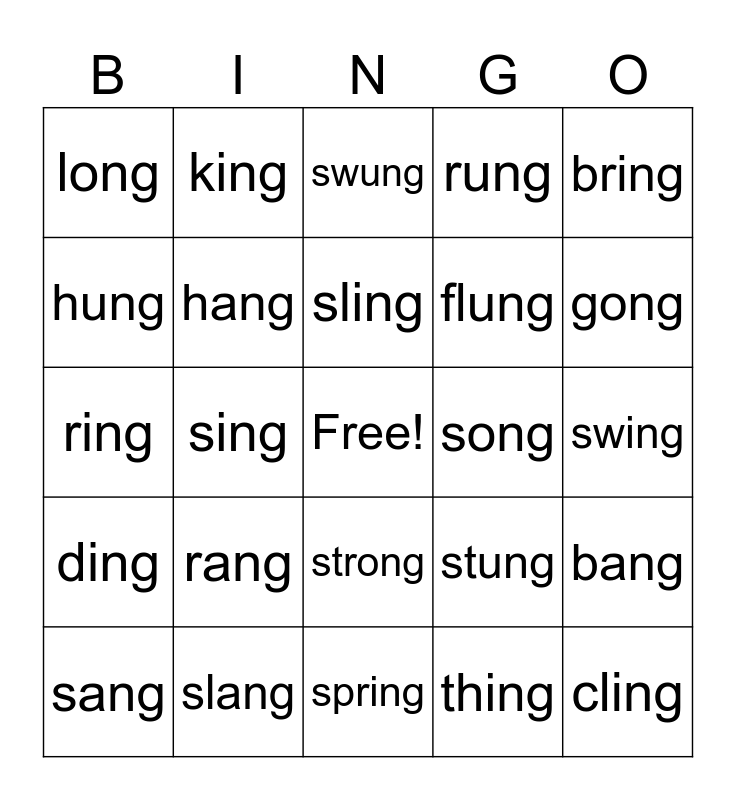 | B | I | N | G | O |
|---|---|---|---|---|
| long | king | swung | rung | bring |
| hung | hang | sling | flung | gong |
| ring | sing | Free! | song | swing |
| ding | rang | strong | stung | bang |
| sang | slang | spring | thing | cling |